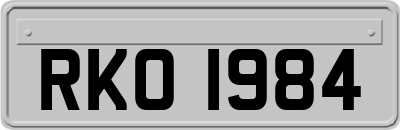 RKO 1984